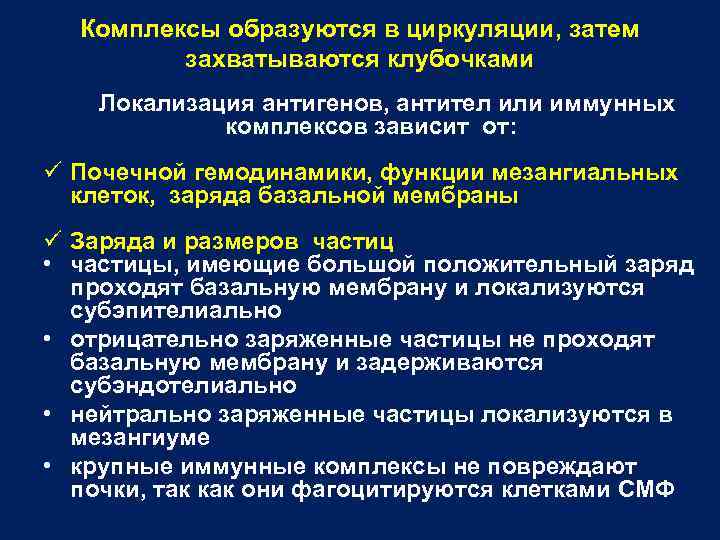 Комплексы образуются в циркуляции, затем захватываются клубочками

Локализация антигенов, антител или иммунных комплексов зависит от:

✓ Почечной гемодинамики, функции мезангиальных клеток, заряда базальной мембраны

✓ Заряда и размеров частиц
• частицы, имеющие большой положительный заряд проходят базальную мембрану и локализуются субэпителиально
• отрицательно заряженные частицы не проходят базальную мембрану и задерживаются субэндотелиально
• нейтрально заряженные частицы локализуются в мезангиуме
• крупные иммунные комплексы не повреждают почки, так как они фагоцитируются клетками СМФ